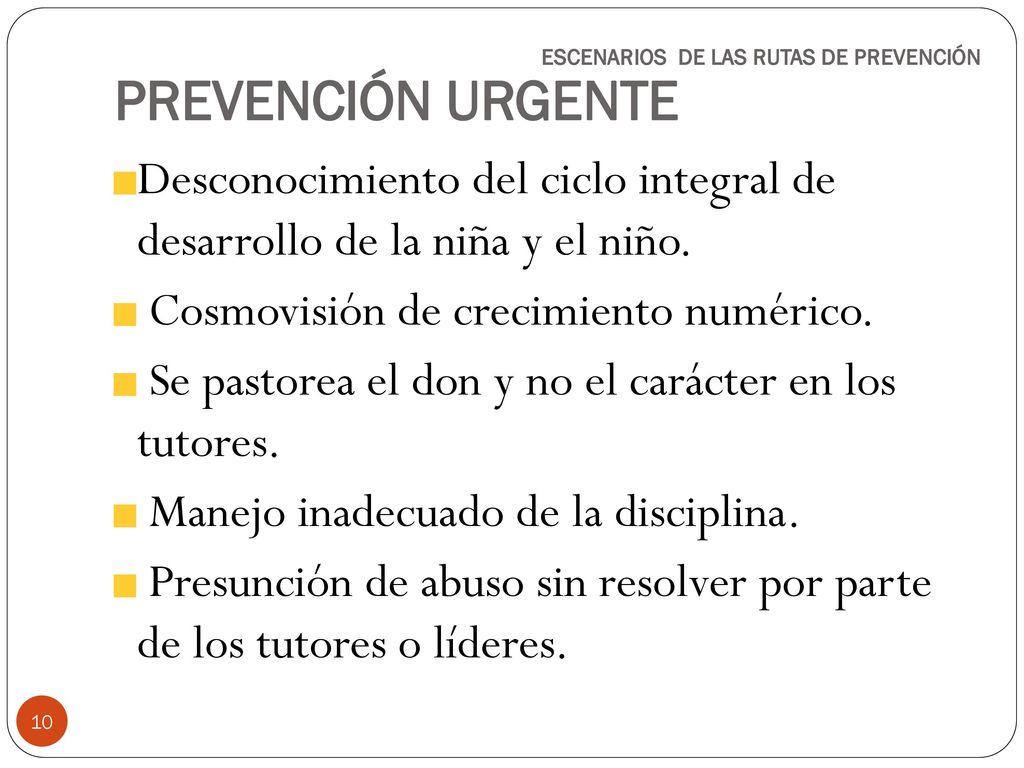 ESCENARIOS DE LAS RUTAS DE PREVENCIÓN

PREVENCIÓN URGENTE

Desconocimiento del ciclo integral de desarrollo de la niña y el niño.

Cosmovisión de crecimiento numérico.

Se pastorea el don y no el carácter en los tutores.

Manejo inadecuado de la disciplina.

Presunción de abuso sin resolver por parte de los tutores o líderes.

10